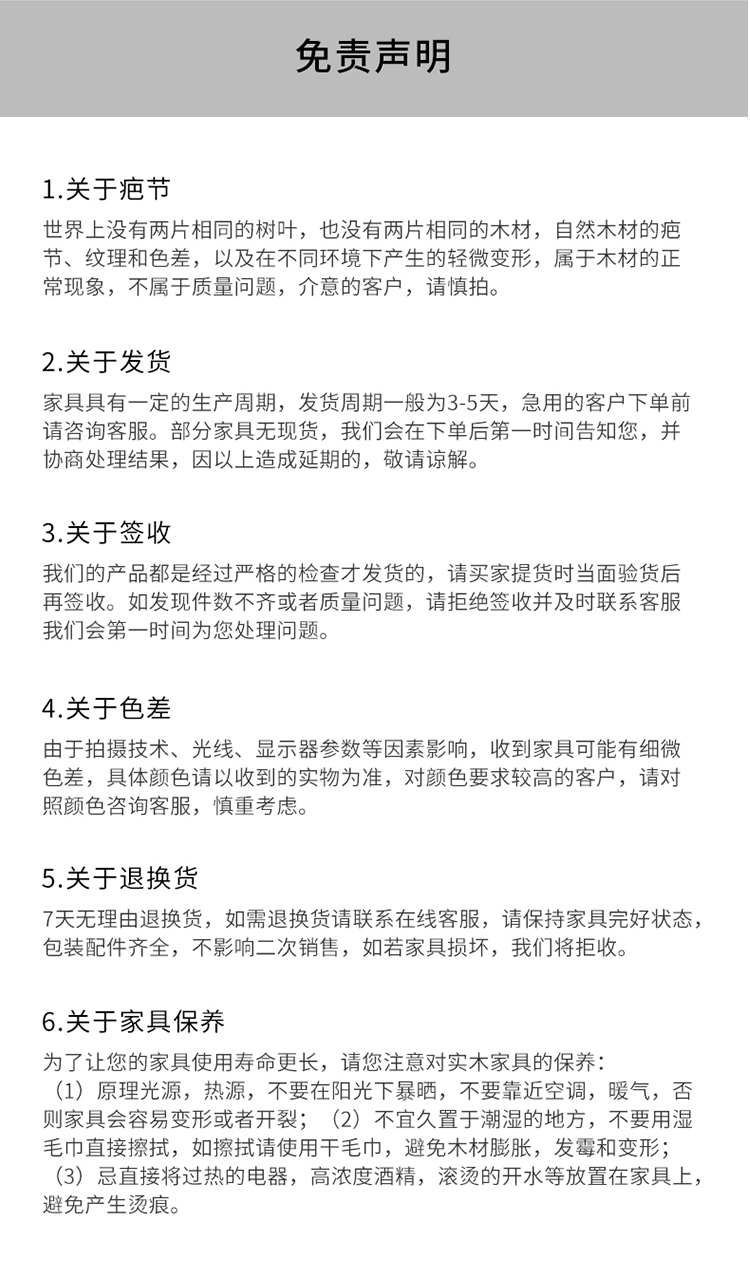 免责声明

1.关于疤节

世界上没有两片相同的树叶，也没有两片相同的木材，自然木材的疤节、纹理和色差，以及在不同环境下产生的轻微变形，属于木材的正常现象，不属于质量问题，介意的客户，请慎拍。

2.关于发货

家具具有一定的生产周期，发货周期一般为3-5天，急用的客户下单前请咨询客服。部分家具无现货，我们会在下单后第一时间告知您，并协商处理结果，因以上造成延期的，敬请谅解。

3.关于签收

我们的产品都是经过严格的检查才发货的，请买家提货时当面验货后再签收。如发现件数不齐或者质量问题，请拒绝签收并及时联系客服我们会第一时间为您处理问题。

4.关于色差

由于拍摄技术、光线、显示器参数等因素影响，收到家具可能有细微色差，具体颜色请以收到的实物为准，对颜色要求较高的客户，请对照颜色咨询客服，慎重考虑。

5.关于退换货

7天无理由退换货，如需退换货请联系在线客服，请保持家具完好状态，包装配件齐全，不影响二次销售，如若家具损坏，我们将拒收。

6.关于家具保养

为了让您的家具使用寿命更长，请您注意对实木家具的保养：
（1）原理光源，热源，不要在阳光下暴晒，不要靠近空调，暖气，否则家具会容易变形或者开裂；（2）不宜久置于潮湿的地方，不要用湿毛巾直接擦拭，如擦拭请使用干毛巾，避免木材膨胀，发霉和变形；
（3）忌直接将过热的电器，高浓度酒精，滚烫的开水等放置在家具上，避免产生烫痕。